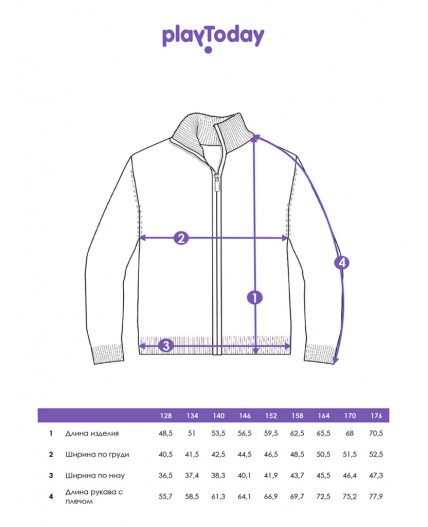 playToday

2

4

1

3

| | | 128 | 134 | 140 | 146 | 152 | 158 | 164 | 170 | 176 |
|---|---|---|---|---|---|---|---|---|---|---|
| 1 | Длина изделия | 48,5 | 51 | 53,5 | 56,5 | 59,5 | 62,5 | 65,5 | 68 | 70,5 |
| 2 | Ширина по груди | 40,5 | 41,5 | 42,5 | 44,5 | 46,5 | 48,5 | 50,5 | 51,5 | 52,5 |
| 3 | Ширина по низу | 36,5 | 37,4 | 38,3 | 40,1 | 41,9 | 43,7 | 45,5 | 46,4 | 47,3 |
| 4 | Длина рукава с плечом | 55,7 | 58,5 | 61,3 | 64,1 | 66,9 | 69,7 | 72,5 | 75,2 | 77,9 |